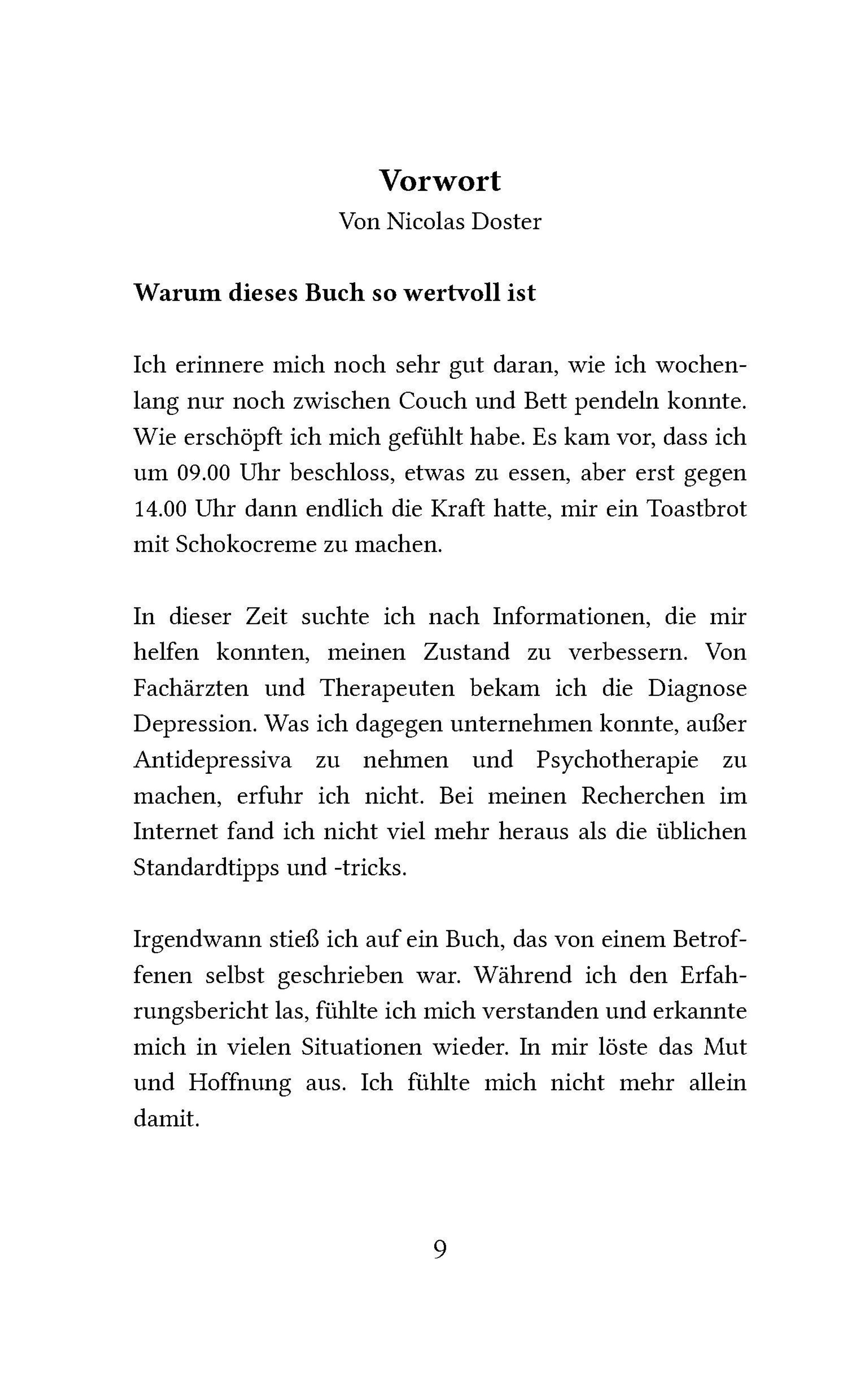 Vorwort
Von Nicolas Doster

Warum dieses Buch so wertvoll ist

Ich erinnere mich noch sehr gut daran, wie ich wochenlang nur noch zwischen Couch und Bett pendeln konnte. Wie erschöpft ich mich gefühlt habe. Es kam vor, dass ich um 09.00 Uhr beschloss, etwas zu essen, aber erst gegen 14.00 Uhr dann endlich die Kraft hatte, mir ein Toastbrot mit Schokocreme zu machen.

In dieser Zeit suchte ich nach Informationen, die mir helfen konnten, meinen Zustand zu verbessern. Von Fachärzten und Therapeuten bekam ich die Diagnose Depression. Was ich dagegen unternehmen konnte, außer Antidepressiva zu nehmen und Psychotherapie zu machen, erfuhr ich nicht. Bei meinen Recherchen im Internet fand ich nicht viel mehr heraus als die üblichen Standardtipps und -tricks.

Irgendwann stieß ich auf ein Buch, das von einem Betroffenen selbst geschrieben war. Während ich den Erfahrungsbericht las, fühlte ich mich verstanden und erkannte mich in vielen Situationen wieder. In mir löste das Mut und Hoffnung aus. Ich fühlte mich nicht mehr allein damit.

9